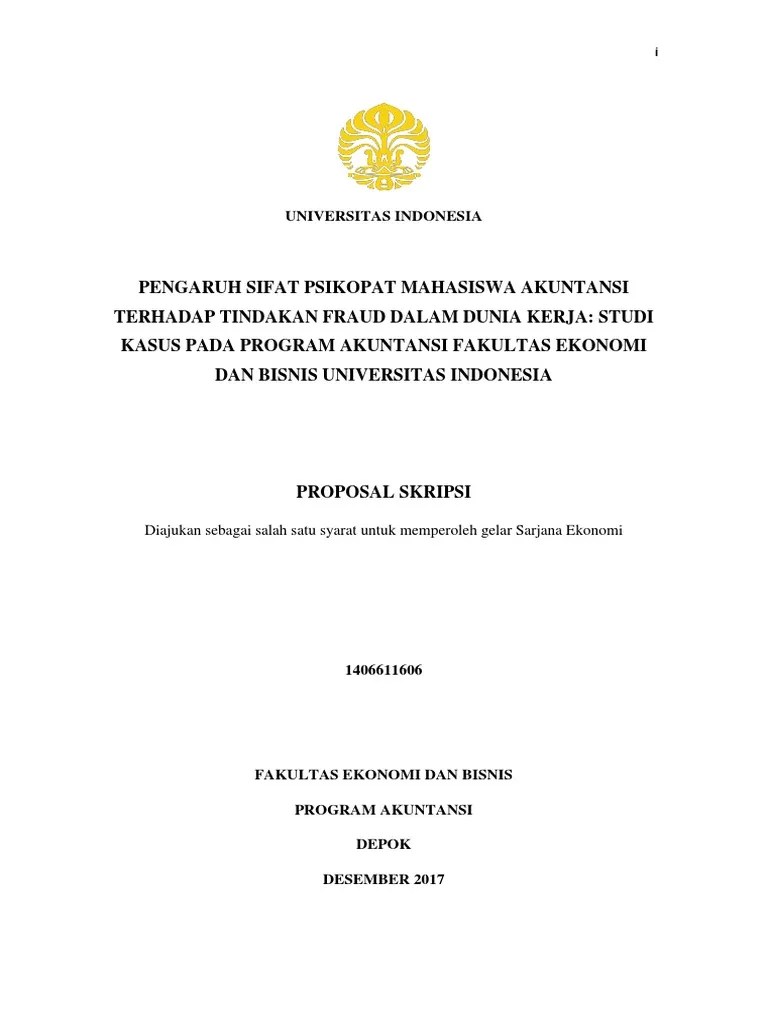 i

UNIVERSITAS INDONESIA

PENGARUH SIFAT PSIKOPAT MAHASISWA AKUNTANSI TERHADAP TINDAKAN FRAUD DALAM DUNIA KERJA: STUDI KASUS PADA PROGRAM AKUNTANSI FAKULTAS EKONOMI DAN BISNIS UNIVERSITAS INDONESIA

PROPOSAL SKRIPSI

Diajukan sebagai salah satu syarat untuk memperoleh gelar Sarjana Ekonomi

1406611606

FAKULTAS EKONOMI DAN BISNIS

PROGRAM AKUNTANSI

DEPOK

DESEMBER 2017